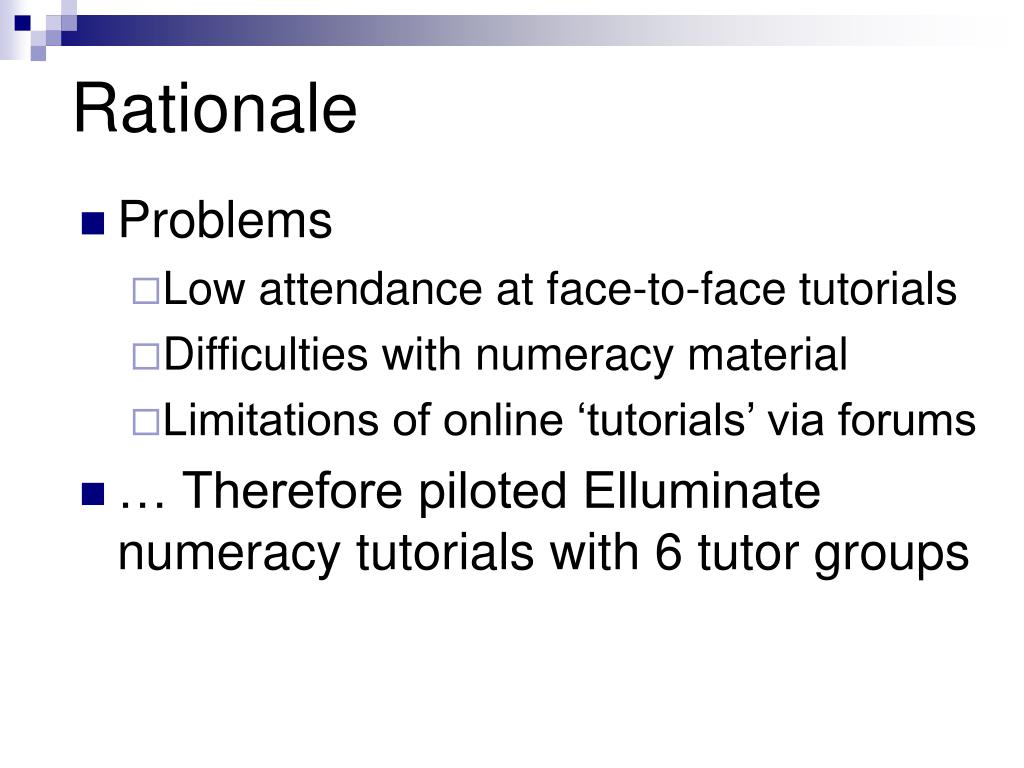 Rationale

Problems
Low attendance at face-to-face tutorials
Difficulties with numeracy material
Limitations of online ‘tutorials’ via forums

… Therefore piloted Elluminate numeracy tutorials with 6 tutor groups